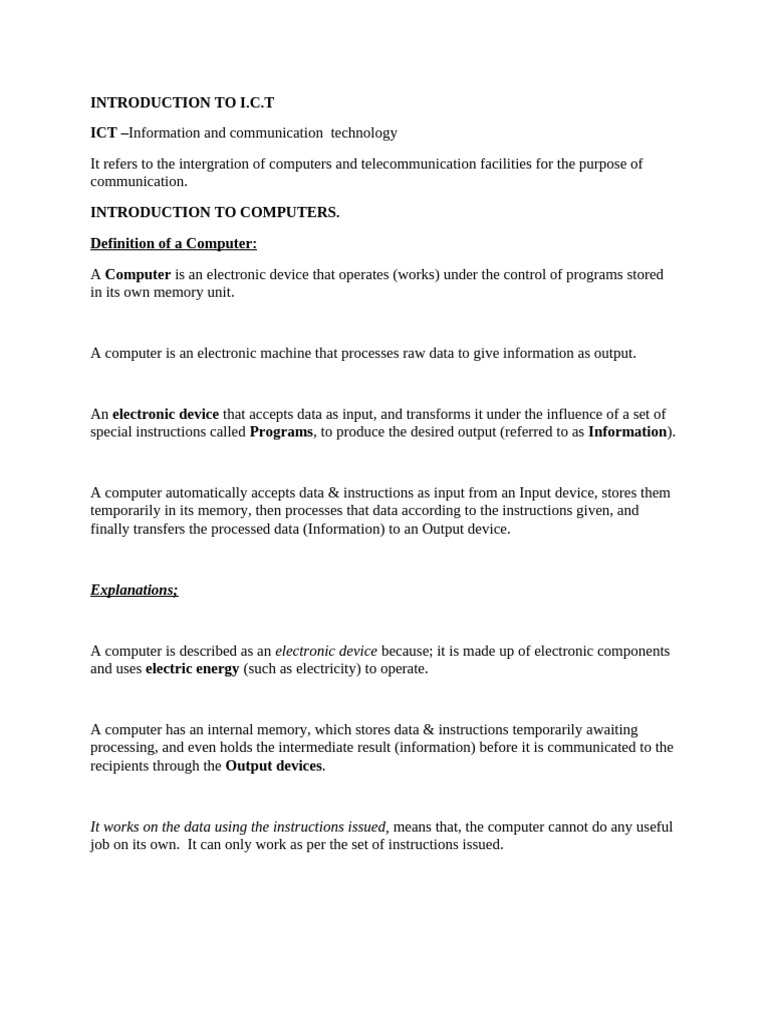 INTRODUCTION TO I.C.T

ICT –Information and communication technology

It refers to the intergration of computers and telecommunication facilities for the purpose of communication.

INTRODUCTION TO COMPUTERS.

Definition of a Computer:

A Computer is an electronic device that operates (works) under the control of programs stored in its own memory unit.

A computer is an electronic machine that processes raw data to give information as output.

An electronic device that accepts data as input, and transforms it under the influence of a set of special instructions called Programs, to produce the desired output (referred to as Information).

A computer automatically accepts data & instructions as input from an Input device, stores them temporarily in its memory, then processes that data according to the instructions given, and finally transfers the processed data (Information) to an Output device.

Explanations;

A computer is described as an electronic device because; it is made up of electronic components and uses electric energy (such as electricity) to operate.

A computer has an internal memory, which stores data & instructions temporarily awaiting processing, and even holds the intermediate result (information) before it is communicated to the recipients through the Output devices.

It works on the data using the instructions issued, means that, the computer cannot do any useful job on its own. It can only work as per the set of instructions issued.